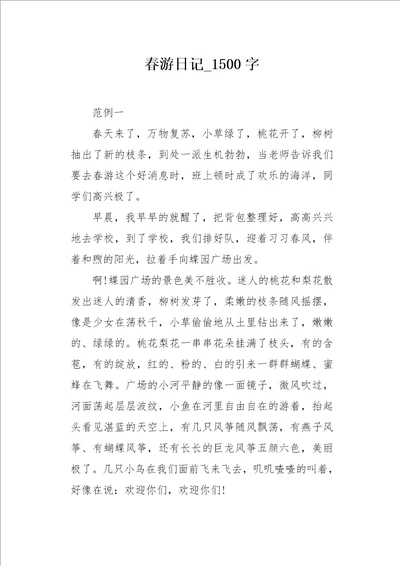 春游日记_1500字

范例一

春天来了，万物复苏，小草绿了，桃花开了，柳树抽出了新的枝条，到处一派生机勃勃，当老师告诉我们要去春游这个好消息时，班上顿时成了欢乐的海洋，同学们高兴极了。

早晨，我早早的就醒了，把背包整理好，高高兴兴地去学校，到了学校，我们排好队，迎着习习春风，伴着和煦的阳光，拉着手向蝶园广场出发。

啊!蝶园广场的景色美不胜收。迷人的桃花和梨花散发出迷人的清香，柳树发芽了，柔嫩的枝条随风摇摆，像是少女在荡秋千，小草偷偷地从土里钻出来了，嫩嫩的、绿绿的。桃花梨花一串串花朵挂满了枝头，有的含苞，有的绽放，红的、粉的、白的引来一群群蝴蝶、蜜蜂在飞舞。广场的小河平静的像一面镜子，微风吹过，河面荡起层层波纹，小鱼在河里自由自在的游着，抬起头看见湛蓝的天空上，有几只风筝随风飘荡，有燕子风筝、有蝴蝶风筝，还有长长的巨龙风筝五颜六色，美丽极了。几只小鸟在我们面前飞来飞去，叽叽喳喳的叫着，好像在说：欢迎你们，欢迎你们!